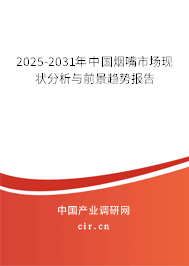 2025-2031年中国烟嘴市场现状分析与前景趋势报告

中国产业调研网

cir.cn